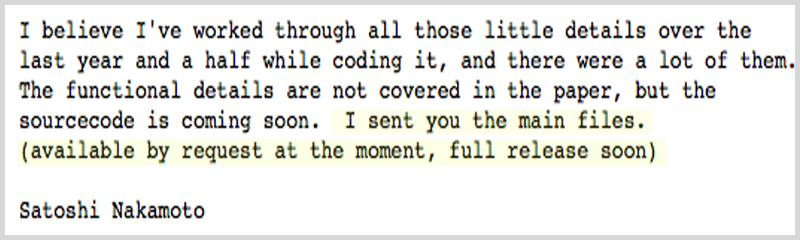 I believe I've worked through all those little details over the last year and a half while coding it, and there were a lot of them. The functional details are not covered in the paper, but the sourcecode is coming soon. I sent you the main files. (available by request at the moment, full release soon)

Satoshi Nakamoto